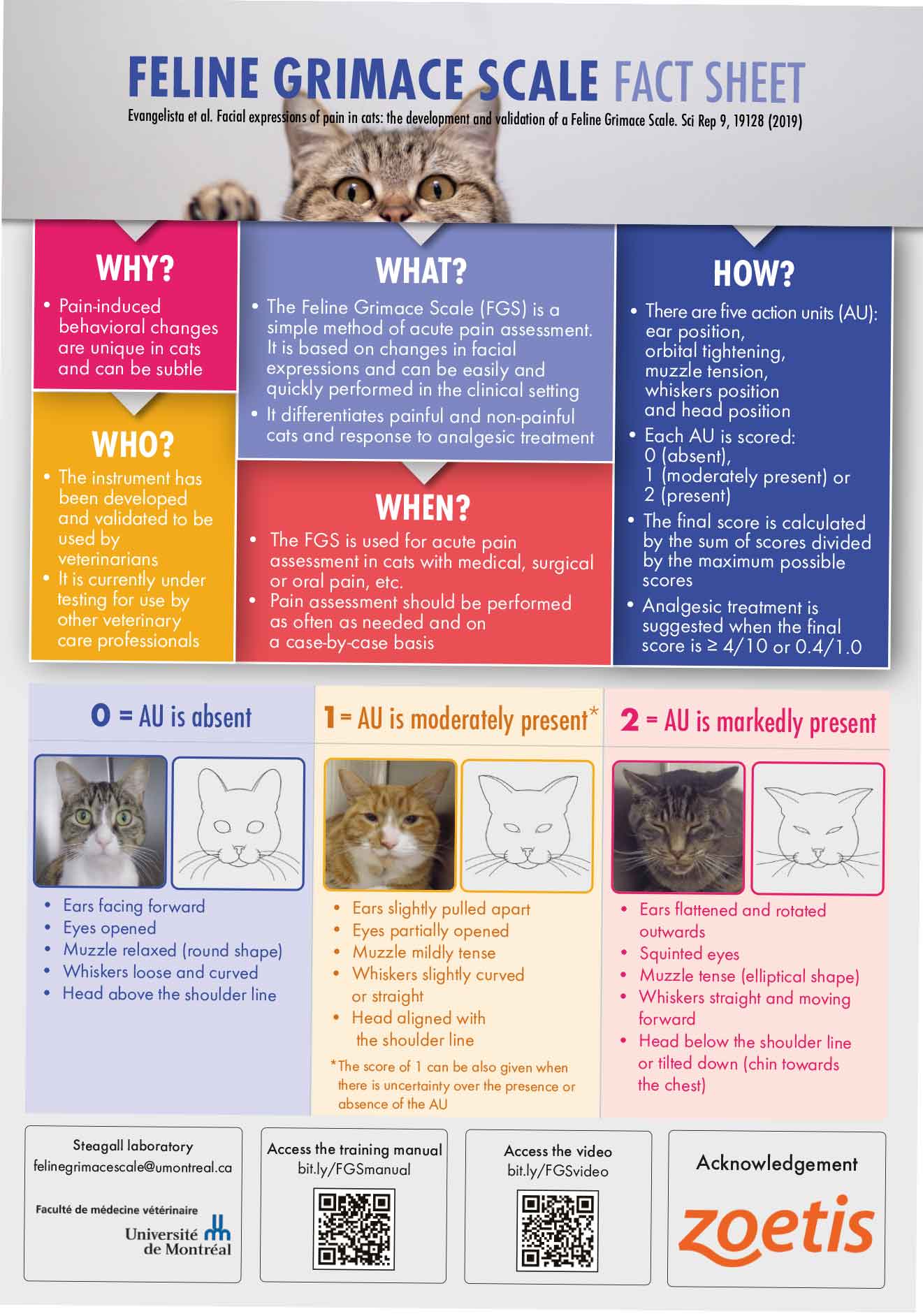 FELINE GRIMACE SCALE FACT SHEET

Evangelista et al. Facial expressions of pain in cats: the development and validation of a Feline Grimace Scale. Sci Rep 9, 19128 (2019)

WHY?

• Pain-induced behavioral changes are unique in cats and can be subtle

WHO?

• The instrument has been developed and validated to be used by veterinarians
• It is currently under testing for use by other veterinary care professionals

WHAT?

• The Feline Grimace Scale (FGS) is a simple method of acute pain assessment. It is based on changes in facial expressions and can be easily and quickly performed in the clinical setting
• It differentiates painful and non-painful cats and response to analgesic treatment

WHEN?

• The FGS is used for acute pain assessment in cats with medical, surgical or oral pain, etc.
• Pain assessment should be performed as often as needed and on a case-by-case basis

HOW?

• There are five action units (AU): ear position, orbital tightening, muzzle tension, whiskers position and head position
• Each AU is scored: 0 (absent), 1 (moderately present) or 2 (present)
• The final score is calculated by the sum of scores divided by the maximum possible scores
• Analgesic treatment is suggested when the final score is ≥ 4/10 or 0.4/1.0

0 = AU is absent

• Ears facing forward
• Eyes opened
• Muzzle relaxed (round shape)
• Whiskers loose and curved
• Head above the shoulder line

1 = AU is moderately present*

• Ears slightly pulled apart
• Eyes partially opened
• Muzzle mildly tense
• Whiskers slightly curved or straight
• Head aligned with the shoulder line

*The score of 1 can be also given when there is uncertainty over the presence or absence of the AU

2 = AU is markedly present

• Ears flattened and rotated outwards
• Squinted eyes
• Muzzle tense (elliptical shape)
• Whiskers straight and moving forward
• Head below the shoulder line or tilted down (chin towards the chest)

Steagall laboratory
felinegrimacescale@umontreal.ca

Faculté de médecine vétérinaire
Université de Montréal

Access the training manual
bit.ly/FGSmanual

Access the video
bit.ly/FGSvideo

Acknowledgement
zoetis